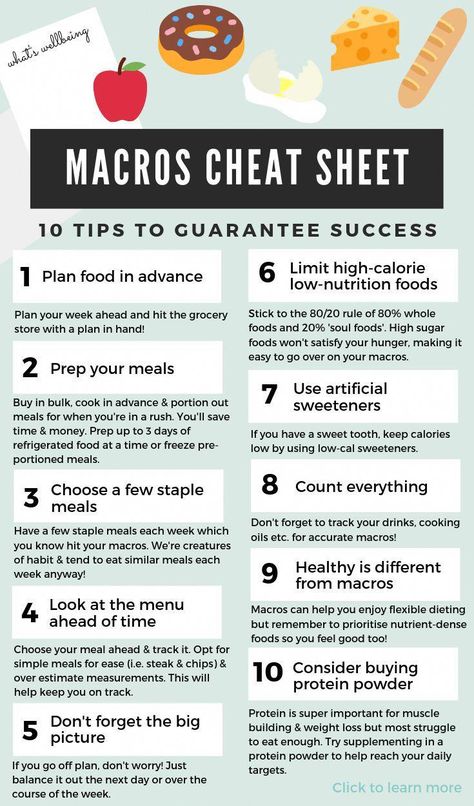 what's wellbeing

MACROS CHEAT SHEET

10 TIPS TO GUARANTEE SUCCESS

1 Plan food in advance

Plan your week ahead and hit the grocery store with a plan in hand!

2 Prep your meals

Buy in bulk, cook in advance & portion out meals for when you're in a rush. You'll save time & money. Prep up to 3 days of refrigerated food at a time or freeze pre-portioned meals.

3 Choose a few staple meals

Have a few staple meals each week which you know hit your macros. We're creatures of habit & tend to eat similar meals each week anyway!

4 Look at the menu ahead of time

Choose your meal ahead & track it. Opt for simple meals for ease (i.e. steak & chips) & over estimate measurements. This will help keep you on track.

5 Don't forget the big picture

If you go off plan, don't worry! Just balance it out the next day or over the course of the week.

6 Limit high-calorie low-nutrition foods

Stick to the 80/20 rule of 80% whole foods and 20% 'soul foods'. High sugar foods won't satisfy your hunger, making it easy to go over on your macros.

7 Use artificial sweeteners

If you have a sweet tooth, keep calories low by using low-cal sweeteners.

8 Count everything

Don't forget to track your drinks, cooking oils etc. for accurate macros!

9 Healthy is different from macros

Macros can help you enjoy flexible dieting but remember to prioritise nutrient-dense foods so you feel good too!

10 Consider buying protein powder

Protein is super important for muscle building & weight loss but most struggle to eat enough. Try supplementing in a protein powder to help reach your daily targets.

Click to learn more